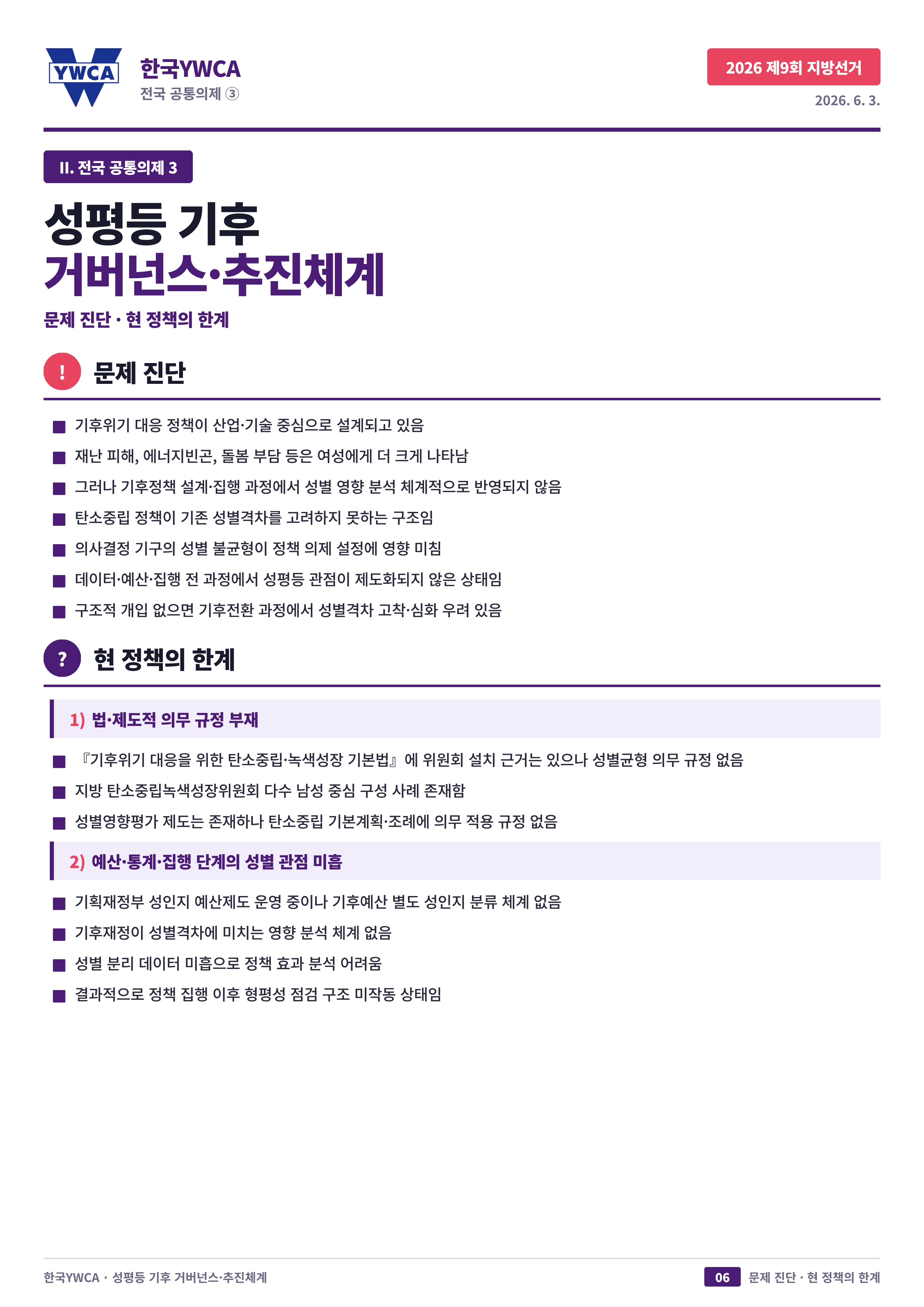 YWCA
한국YWCA
전국 공통의제 ③

2026 제9회 지방선거
2026. 6. 3.

II. 전국 공통의제 3

성평등 기후
거버넌스·추진체계

문제 진단 · 현 정책의 한계

! 문제 진단

■ 기후위기 대응 정책이 산업·기술 중심으로 설계되고 있음
■ 재난 피해, 에너지빈곤, 돌봄 부담 등은 여성에게 더 크게 나타남
■ 그러나 기후정책 설계·집행 과정에서 성별 영향 분석 체계적으로 반영되지 않음
■ 탄소중립 정책이 기존 성별격차를 고려하지 못하는 구조임
■ 의사결정 기구의 성별 불균형이 정책 의제 설정에 영향 미침
■ 데이터·예산·집행 전 과정에서 성평등 관점이 제도화되지 않은 상태임
■ 구조적 개입 없으면 기후전환 과정에서 성별격차 고착·심화 우려 있음

? 현 정책의 한계

1) 법·제도적 의무 규정 부재

■ 『기후위기 대응을 위한 탄소중립·녹색성장 기본법』에 위원회 설치 근거는 있으나 성별균형 의무 규정 없음
■ 지방 탄소중립녹색성장위원회 다수 남성 중심 구성 사례 존재함
■ 성별영향평가 제도는 존재하나 탄소중립 기본계획·조례에 의무 적용 규정 없음

2) 예산·통계·집행 단계의 성별 관점 미흡

■ 기획재정부 성인지 예산제도 운영 중이나 기후예산 별도 성인지 분류 체계 없음
■ 기후재정이 성별격차에 미치는 영향 분석 체계 없음
■ 성별 분리 데이터 미흡으로 정책 효과 분석 어려움
■ 결과적으로 정책 집행 이후 형평성 점검 구조 미작동 상태임

한국YWCA · 성평등 기후 거버넌스·추진체계
06 문제 진단 · 현 정책의 한계